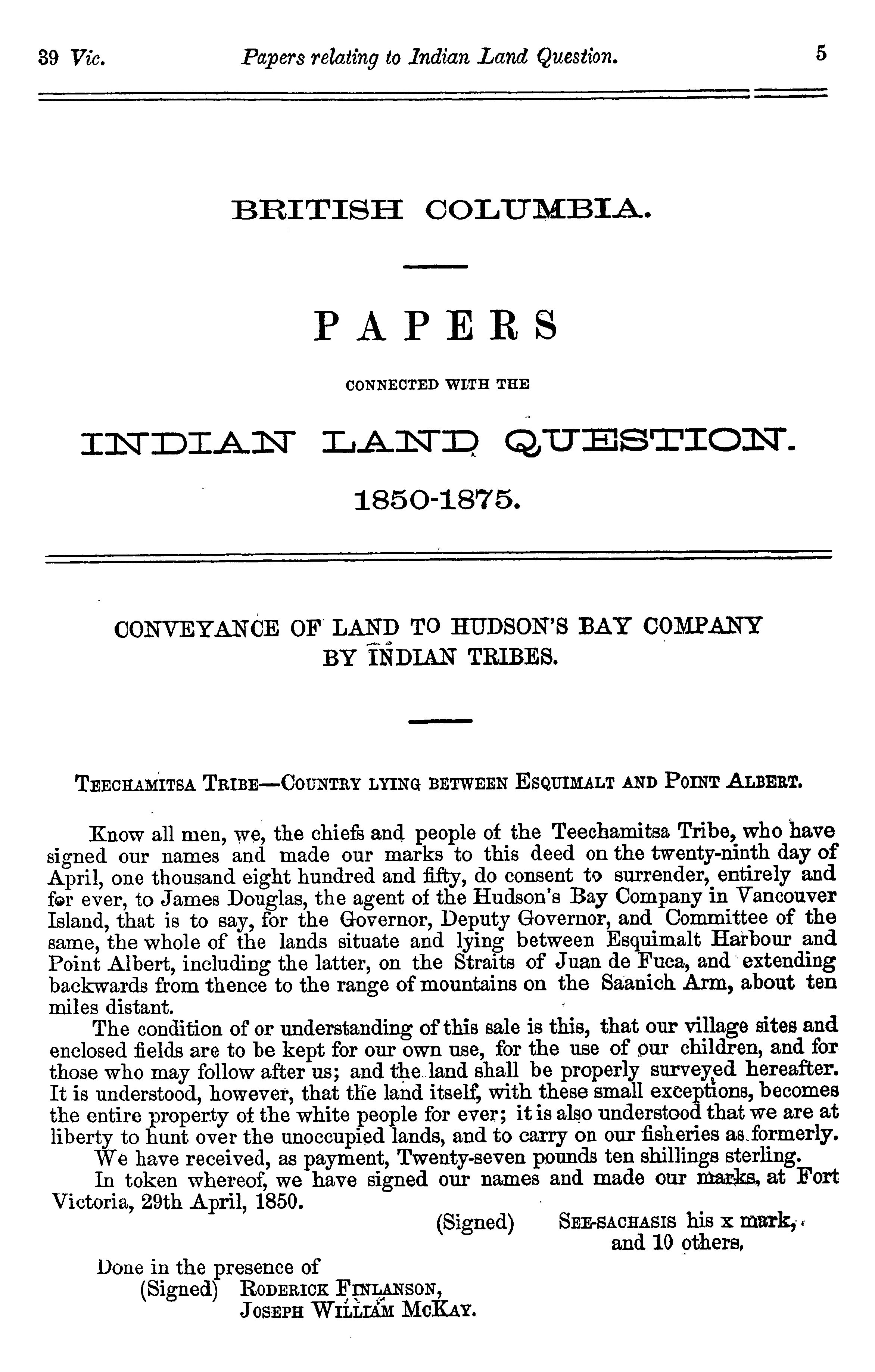 39 Vic. Papers relating to Indian Land Question. 5

BRITISH COLUMBIA.

PAPERS

CONNECTED WITH THE

INDIAN LAND QUESTION.

1850-1875.

CONVEYANCE OF LAND TO HUDSON'S BAY COMPANY BY INDIAN TRIBES.

TEECHAMITSA TRIBE—COUNTRY LYING BETWEEN ESQUIMALT AND POINT ALBERT.

Know all men, we, the chiefs and people of the Teechamitsa Tribe, who have signed our names and made our marks to this deed on the twenty-ninth day of April, one thousand eight hundred and fifty, do consent to surrender, entirely and for ever, to James Douglas, the agent of the Hudson's Bay Company in Vancouver Island, that is to say, for the Governor, Deputy Governor, and Committee of the same, the whole of the lands situate and lying between Esquimalt Harbour and Point Albert, including the latter, on the Straits of Juan de Fuca, and extending backwards from thence to the range of mountains on the Saanich Arm, about ten miles distant.

The condition of or understanding of this sale is this, that our village sites and enclosed fields are to be kept for our own use, for the use of our children, and for those who may follow after us; and the land shall be properly surveyed hereafter. It is understood, however, that the land itself, with these small exceptions, becomes the entire property of the white people for ever; it is also understood that we are at liberty to hunt over the unoccupied lands, and to carry on our fisheries as formerly.

We have received, as payment, Twenty-seven pounds ten shillings sterling.

In token whereof, we have signed our names and made our marks, at Fort Victoria, 29th April, 1850.

(Signed) SEE-SACHASIS his x mark, and 10 others,

Done in the presence of
(Signed) RODERICK FINLANSON,
JOSEPH WILLIAM MCKAY.